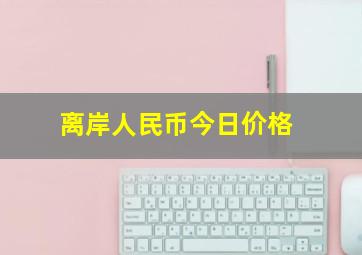 离岸人民币今日价格